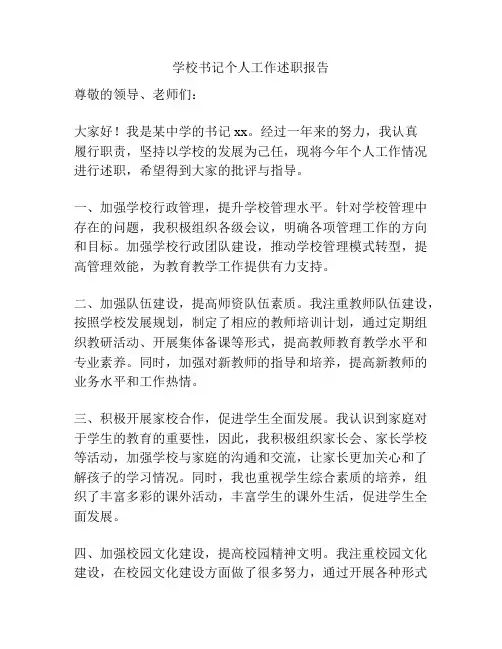 学校书记个人工作述职报告

尊敬的领导、老师们：

大家好！我是某中学的书记 xx。经过一年来的努力，我认真履行职责，坚持以学校的发展为己任，现将今年个人工作情况进行述职，希望得到大家的批评与指导。

一、加强学校行政管理，提升学校管理水平。针对学校管理中存在的问题，我积极组织各级会议，明确各项管理工作的方向和目标。加强学校行政团队建设，推动学校管理模式转型，提高管理效能，为教育教学工作提供有力支持。

二、加强队伍建设，提高师资队伍素质。我注重教师队伍建设，按照学校发展规划，制定了相应的教师培训计划，通过定期组织教研活动、开展集体备课等形式，提高教师教育教学水平和专业素养。同时，加强对新教师的指导和培养，提高新教师的业务水平和工作热情。

三、积极开展家校合作，促进学生全面发展。我认识到家庭对于学生的教育的重要性，因此，我积极组织家长会、家长学校等活动，加强学校与家庭的沟通和交流，让家长更加关心和了解孩子的学习情况。同时，我也重视学生综合素质的培养，组织了丰富多彩的课外活动，丰富学生的课外生活，促进学生全面发展。

四、加强校园文化建设，提高校园精神文明。我注重校园文化建设，在校园文化建设方面做了很多努力，通过开展各种形式